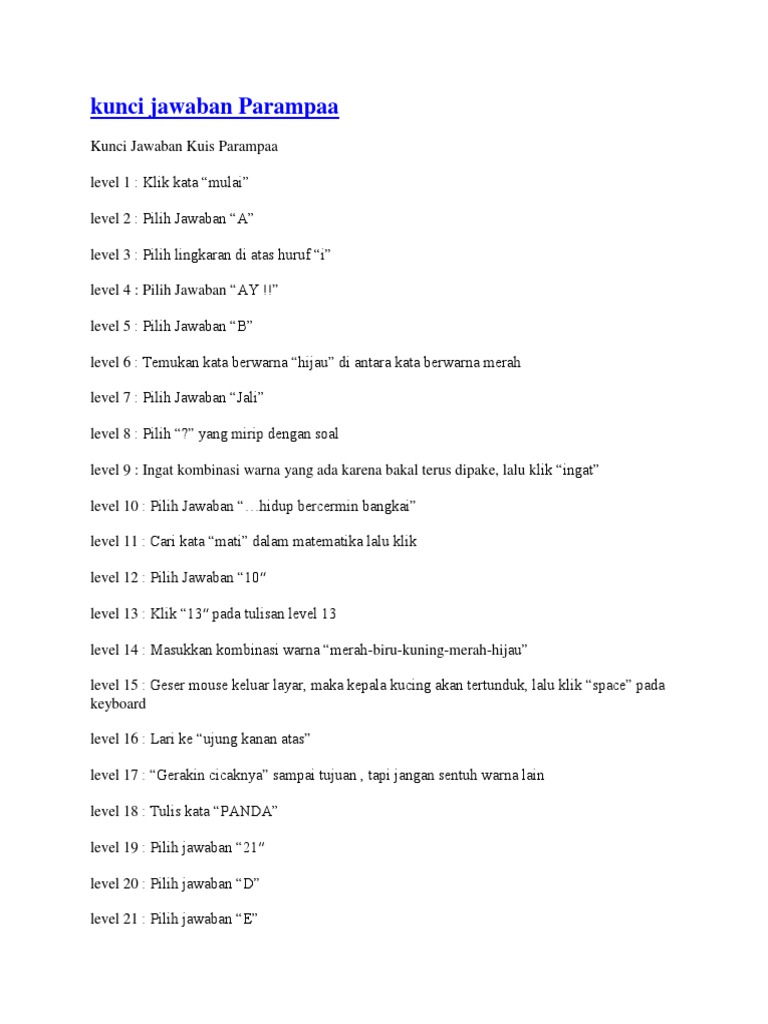 kunci jawaban Parampaa

Kunci Jawaban Kuis Parampaa

level 1 : Klik kata "mulai"

level 2 : Pilih Jawaban "A"

level 3 : Pilih lingkaran di atas huruf "i"

level 4 : Pilih Jawaban "AY !!"

level 5 : Pilih Jawaban "B"

level 6 : Temukan kata berwarna "hijau" di antara kata berwarna merah

level 7 : Pilih Jawaban "Jali"

level 8 : Pilih "?" yang mirip dengan soal

level 9 : Ingat kombinasi warna yang ada karena bakal terus dipake, lalu klik "ingat"

level 10 : Pilih Jawaban "…hidup bercermin bangkai"

level 11 : Cari kata "mati" dalam matematika lalu klik

level 12 : Pilih Jawaban "10"

level 13 : Klik "13" pada tulisan level 13

level 14 : Masukkan kombinasi warna "merah-biru-kuning-merah-hijau"

level 15 : Geser mouse keluar layar, maka kepala kucing akan tertunduk, lalu klik "space" pada keyboard

level 16 : Lari ke "ujung kanan atas"

level 17 : "Gerakin cicaknya" sampai tujuan , tapi jangan sentuh warna lain

level 18 : Tulis kata "PANDA"

level 19 : Pilih jawaban "21"

level 20 : Pilih jawaban "D"

level 21 : Pilih jawaban "E"